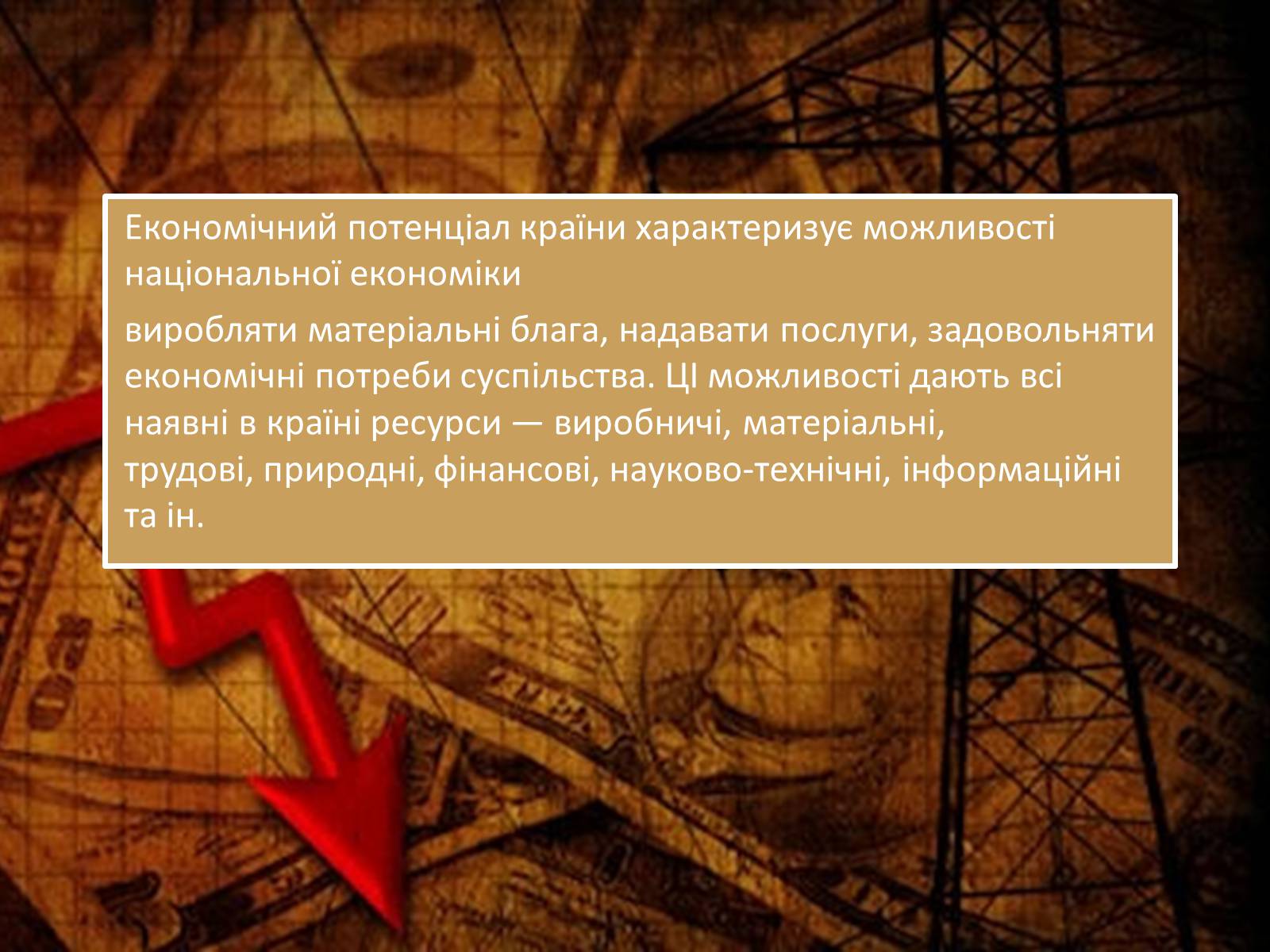 Економічний потенціал країни характеризує можливості національної економіки

виробляти матеріальні блага, надавати послуги, задовольняти економічні потреби суспільства. ЦІ можливості дають всі наявні в країні ресурси — виробничі, матеріальні, трудові, природні, фінансові, науково-технічні, інформаційні та ін.